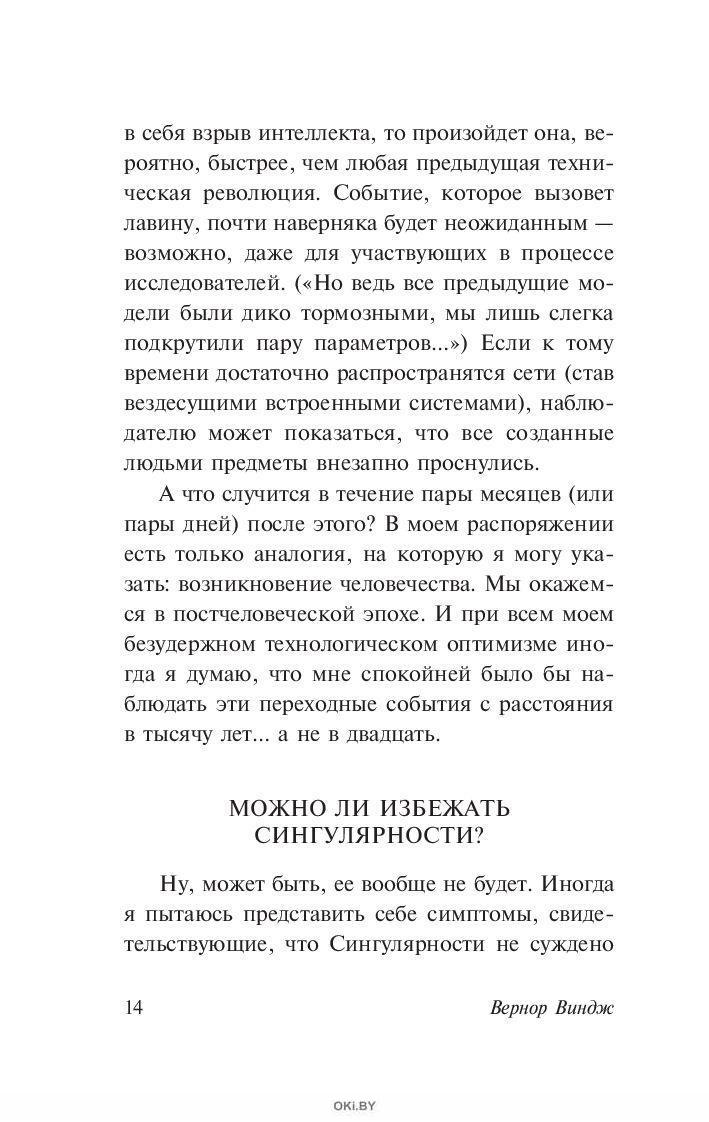 в себя взрыв интеллекта, то произойдет она, вероятно, быстрее, чем любая предыдущая техническая революция. Событие, которое вызовет лавину, почти наверняка будет неожиданным — возможно, даже для участвующих в процессе исследователей. («Но ведь все предыдущие модели были дико тормозными, мы лишь слегка подкрутили пару параметров...») Если к тому времени достаточно распространятся сети (став вездесущими встроенными системами), наблюдателю может показаться, что все созданные людьми предметы внезапно проснулись.

А что случится в течение пары месяцев (или пары дней) после этого? В моем распоряжении есть только аналогия, на которую я могу указать: возникновение человечества. Мы окажемся в постчеловеческой эпохе. И при всем моем безудержном технологическом оптимизме иногда я думаю, что мне спокойней было бы наблюдать эти переходные события с расстояния в тысячу лет... а не в двадцать.

МОЖНО ЛИ ИЗБЕЖАТЬ СИНГУЛЯРНОСТИ?

Ну, может быть, ее вообще не будет. Иногда я пытаюсь представить себе симптомы, свидетельствующие, что Сингулярности не суждено

14 Вернор Виндж

OKi.BY